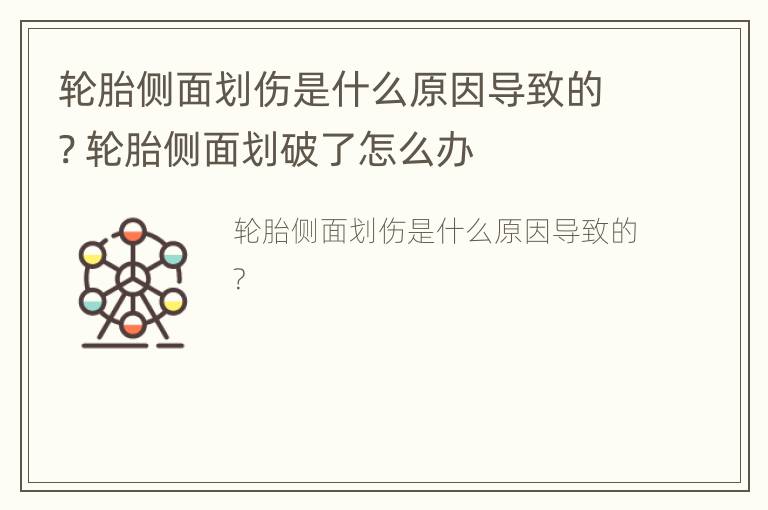 轮胎侧面划伤是什么原因导致的? 轮胎侧面划破了怎么办

轮胎侧面划伤是什么原因导致的?